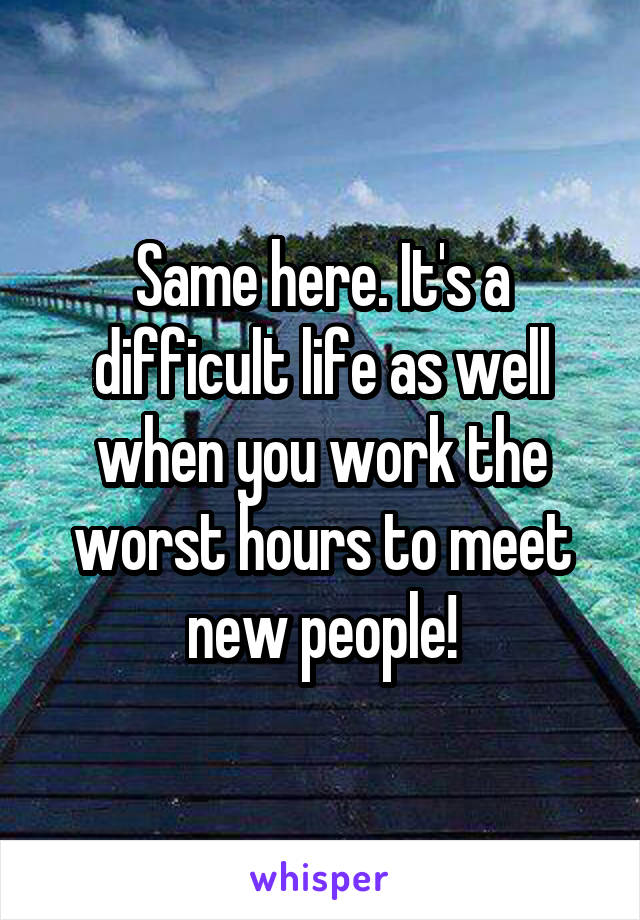 Same here. It's a difficult life as well when you work the worst hours to meet new people!

whisper